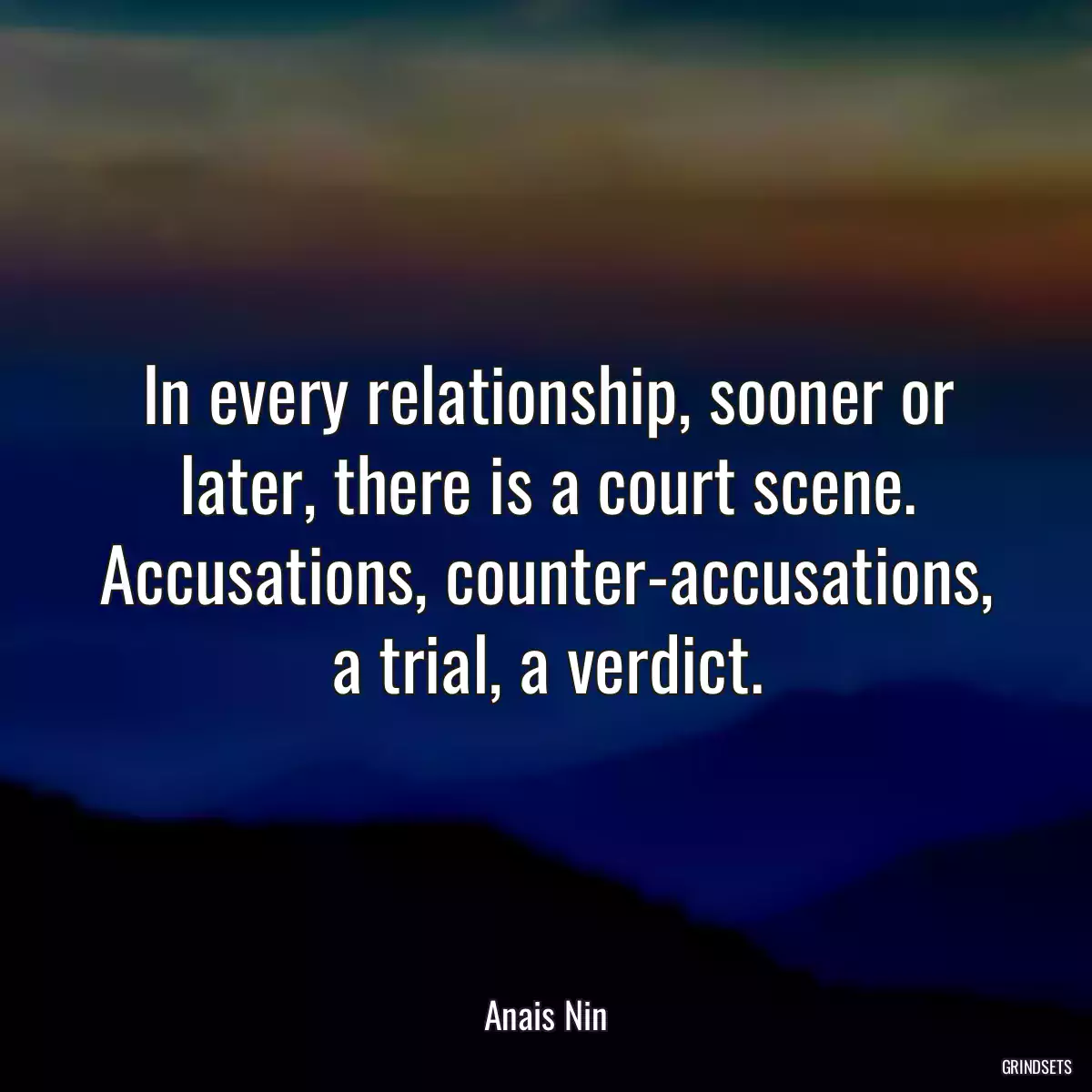 In every relationship, sooner or later, there is a court scene. Accusations, counter-accusations, a trial, a verdict.

Anais Nin

GRINDSETS